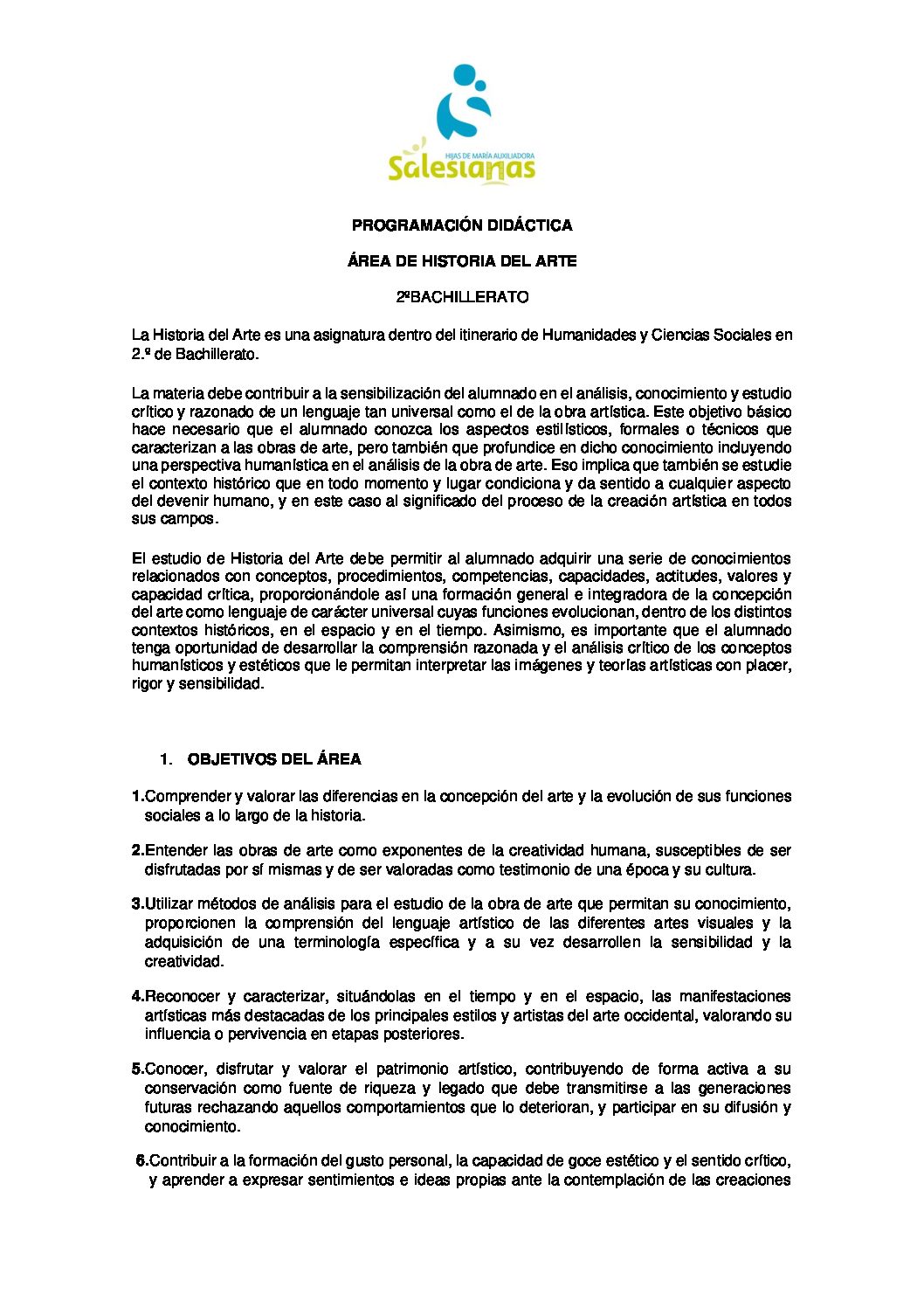 HIJAS DE MARÍA AUXILIADORA
Salesianas

PROGRAMACIÓN DIDÁCTICA

ÁREA DE HISTORIA DEL ARTE

2ºBACHILLERATO

La Historia del Arte es una asignatura dentro del itinerario de Humanidades y Ciencias Sociales en 2.º de Bachillerato.

La materia debe contribuir a la sensibilización del alumnado en el análisis, conocimiento y estudio crítico y razonado de un lenguaje tan universal como el de la obra artística. Este objetivo básico hace necesario que el alumnado conozca los aspectos estilísticos, formales o técnicos que caracterizan a las obras de arte, pero también que profundice en dicho conocimiento incluyendo una perspectiva humanística en el análisis de la obra de arte. Eso implica que también se estudie el contexto histórico que en todo momento y lugar condiciona y da sentido a cualquier aspecto del devenir humano, y en este caso al significado del proceso de la creación artística en todos sus campos.

El estudio de Historia del Arte debe permitir al alumnado adquirir una serie de conocimientos relacionados con conceptos, procedimientos, competencias, capacidades, actitudes, valores y capacidad crítica, proporcionándole así una formación general e integradora de la concepción del arte como lenguaje de carácter universal cuyas funciones evolucionan, dentro de los distintos contextos históricos, en el espacio y en el tiempo. Asimismo, es importante que el alumnado tenga oportunidad de desarrollar la comprensión razonada y el análisis crítico de los conceptos humanísticos y estéticos que le permitan interpretar las imágenes y teorías artísticas con placer, rigor y sensibilidad.

1. OBJETIVOS DEL ÁREA

1.Comprender y valorar las diferencias en la concepción del arte y la evolución de sus funciones sociales a lo largo de la historia.

2.Entender las obras de arte como exponentes de la creatividad humana, susceptibles de ser disfrutadas por sí mismas y de ser valoradas como testimonio de una época y su cultura.

3.Utilizar métodos de análisis para el estudio de la obra de arte que permitan su conocimiento, proporcionen la comprensión del lenguaje artístico de las diferentes artes visuales y la adquisición de una terminología específica y a su vez desarrollen la sensibilidad y la creatividad.

4.Reconocer y caracterizar, situándolas en el tiempo y en el espacio, las manifestaciones artísticas más destacadas de los principales estilos y artistas del arte occidental, valorando su influencia o pervivencia en etapas posteriores.

5.Conocer, disfrutar y valorar el patrimonio artístico, contribuyendo de forma activa a su conservación como fuente de riqueza y legado que debe transmitirse a las generaciones futuras rechazando aquellos comportamientos que lo deterioran, y participar en su difusión y conocimiento.

6.Contribuir a la formación del gusto personal, la capacidad de goce estético y el sentido crítico, y aprender a expresar sentimientos e ideas propias ante la contemplación de las creaciones